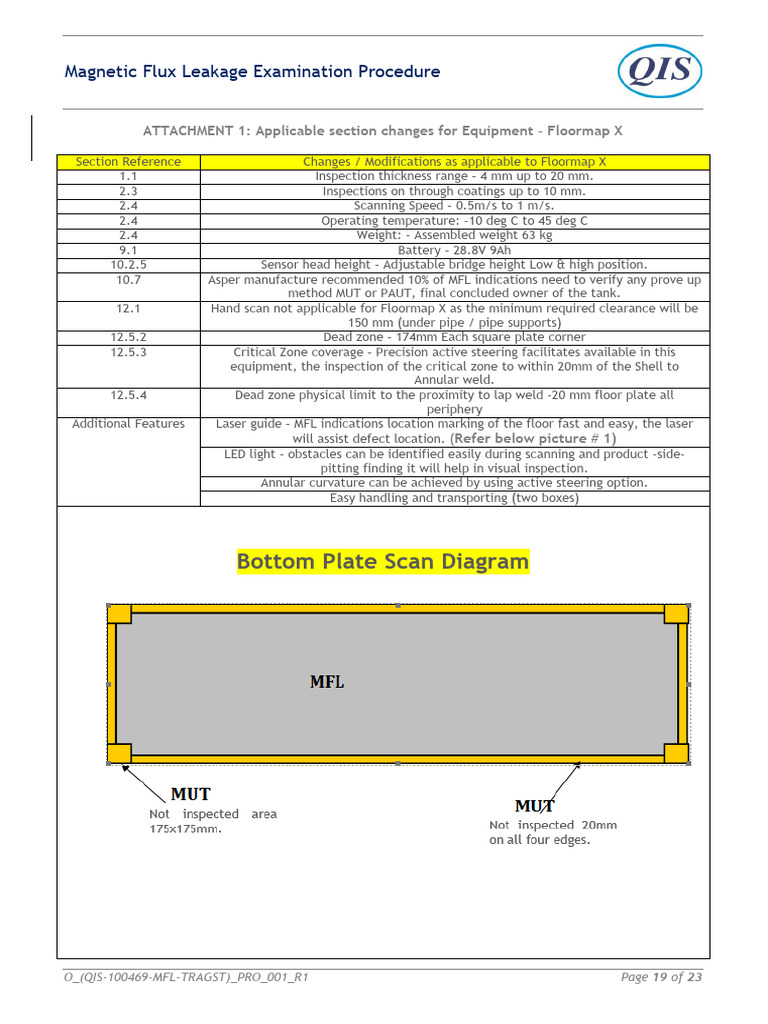 Magnetic Flux Leakage Examination Procedure

QIS

ATTACHMENT 1: Applicable section changes for Equipment – Floormap X

| Section Reference | Changes / Modifications as applicable to Floormap X |
|---|---|
| 1.1 | Inspection thickness range - 4 mm up to 20 mm. |
| 2.3 | Inspections on through coatings up to 10 mm. |
| 2.4 | Scanning Speed - 0.5m/s to 1 m/s. |
| 2.4 | Operating temperature: -10 deg C to 45 deg C |
| 2.4 | Weight: - Assembled weight 63 kg |
| 9.1 | Battery - 28.8V 9Ah |
| 10.2.5 | Sensor head height - Adjustable bridge height Low & high position. |
| 10.7 | Asper manufacture recommended 10% of MFL indications need to verify any prove up method MUT or PAUT, final concluded owner of the tank. |
| 12.1 | Hand scan not applicable for Floormap X as the minimum required clearance will be 150 mm (under pipe / pipe supports) |
| 12.5.2 | Dead zone - 174mm Each square plate corner |
| 12.5.3 | Critical Zone coverage - Precision active steering facilitates available in this equipment, the inspection of the critical zone to within 20mm of the Shell to Annular weld. |
| 12.5.4 | Dead zone physical limit to the proximity to lap weld -20 mm floor plate all periphery |
| Additional Features | Laser guide - MFL indications location marking of the floor fast and easy, the laser will assist defect location. (Refer below picture # 1) |
| | LED light - obstacles can be identified easily during scanning and product -side-pitting finding it will help in visual inspection. |
| | Annular curvature can be achieved by using active steering option. |
| | Easy handling and transporting (two boxes) |

Bottom Plate Scan Diagram

MFL

MUT
Not inspected area 175x175mm.

MUT
Not inspected 20mm on all four edges.

O_(QIS-100469-MFL-TRAGST)_PRO_001_R1

Page 19 of 23